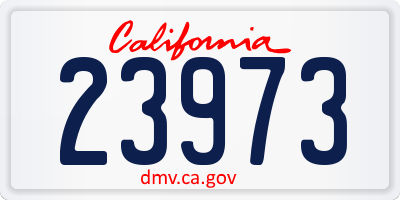 California

23973

dmv.ca.gov